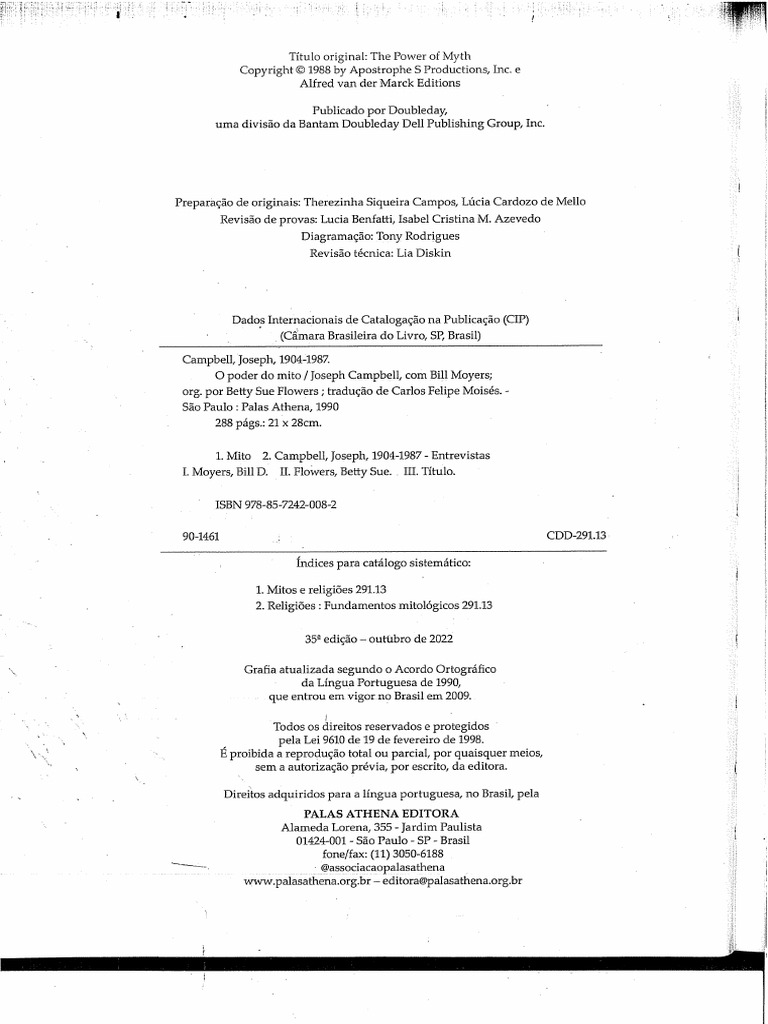 Título original: The Power of Myth
Copyright © 1988 by Apostrophe S Productions, Inc. e
Alfred van der Marck Editions

Publicado por Doubleday,
uma divisão da Bantam Doubleday Dell Publishing Group, Inc.

Preparação de originais: Therezinha Siqueira Campos, Lúcia Cardozo de Mello
Revisão de provas: Lucia Benfatti, Isabel Cristina M. Azevedo
Diagramação: Tony Rodrigues
Revisão técnica: Lia Diskin

Dados Internacionais de Catalogação na Publicação (CIP)
(Câmara Brasileira do Livro, SP, Brasil)

Campbell, Joseph, 1904-1987.
O poder do mito / Joseph Campbell, com Bill Moyers; org. por Betty Sue Flowers ; tradução de Carlos Felipe Moisés. - São Paulo : Palas Athena, 1990
288 págs.: 21 x 28cm.

1. Mito 2. Campbell, Joseph, 1904-1987 - Entrevistas I. Moyers, Bill D. II. Flowers, Betty Sue. III. Título.

ISBN 978-85-7242-008-2

90-1461 CDD-291.13

Índices para catálogo sistemático:

1. Mitos e religiões 291.13
2. Religiões : Fundamentos mitológicos 291.13

35ª edição – outubro de 2022

Grafia atualizada segundo o Acordo Ortográfico
da Língua Portuguesa de 1990,
que entrou em vigor no Brasil em 2009.

Todos os direitos reservados e protegidos
pela Lei 9610 de 19 de fevereiro de 1998.
É proibida a reprodução total ou parcial, por quaisquer meios,
sem a autorização prévia, por escrito, da editora.

Direitos adquiridos para a língua portuguesa, no Brasil, pela
PALAS ATHENA EDITORA
Alameda Lorena, 355 - Jardim Paulista
01424-001 - São Paulo - SP - Brasil
fone/fax: (11) 3050-6188
@associacaopalasathena
www.palasathena.org.br – editora@palasathena.org.br